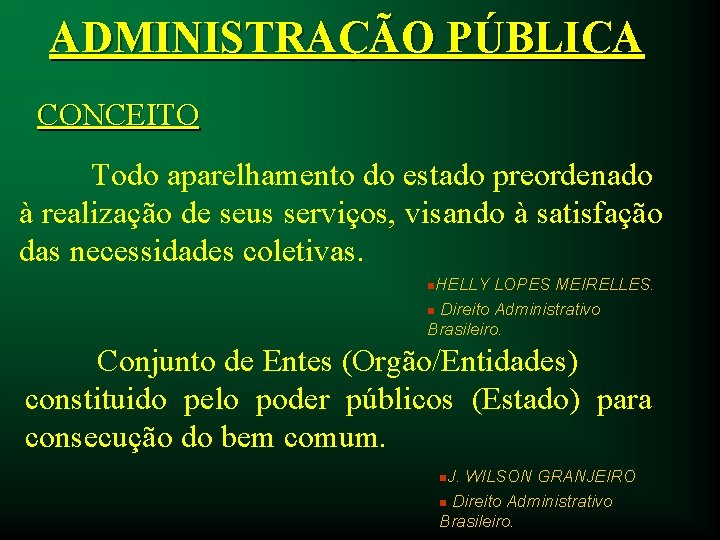 ADMINISTRAÇÃO PÚBLICA

CONCEITO

Todo aparelhamento do estado preordenado à realização de seus serviços, visando à satisfação das necessidades coletivas.

• HELLY LOPES MEIRELLES.
• Direito Administrativo Brasileiro.

Conjunto de Entes (Orgão/Entidades) constituido pelo poder públicos (Estado) para consecução do bem comum.

• J. WILSON GRANJEIRO
• Direito Administrativo Brasileiro.